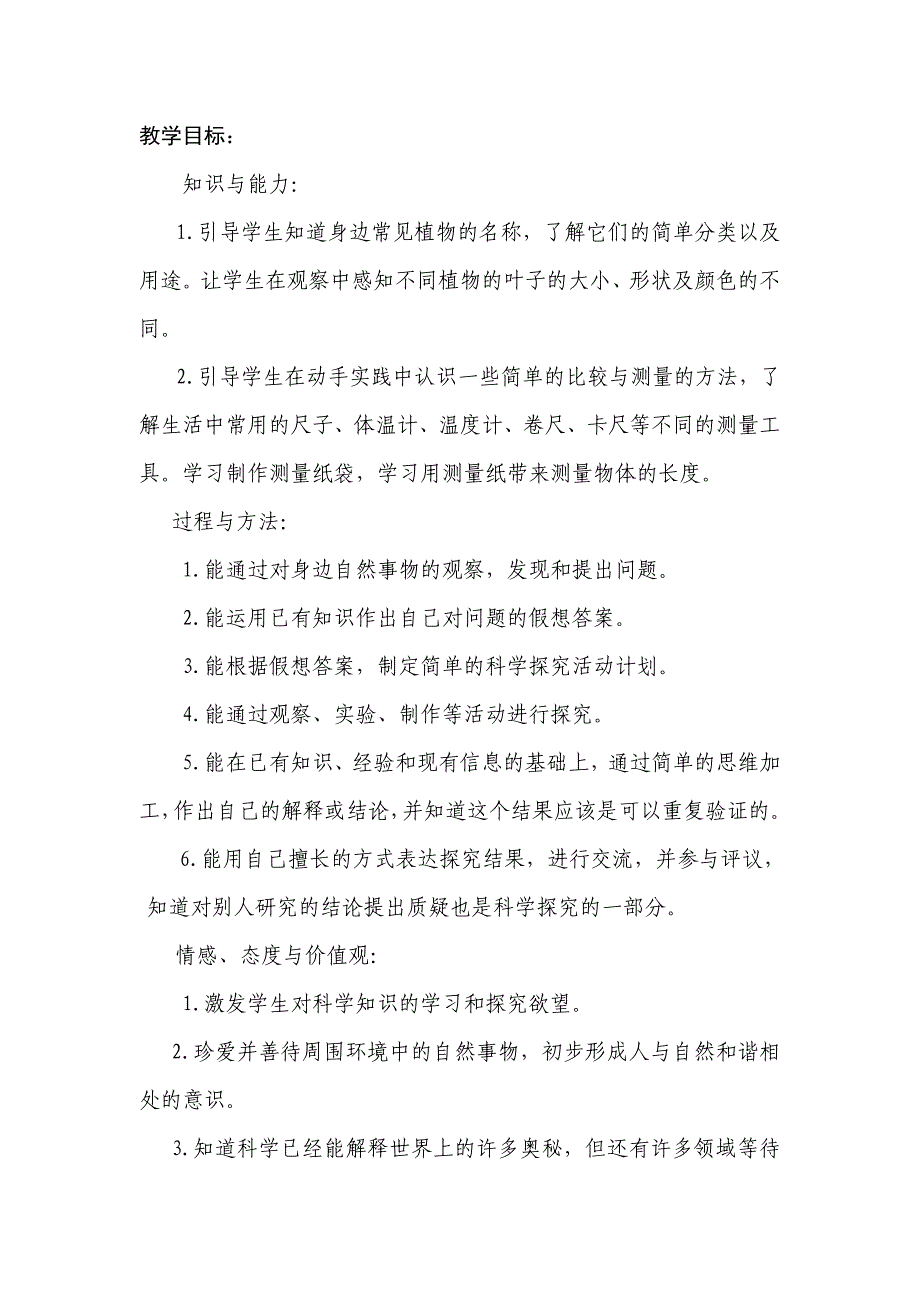 教学目标:

知识与能力:

1.引导学生知道身边常见植物的名称，了解它们的简单分类以及用途。让学生在观察中感知不同植物的叶子的大小、形状及颜色的不同。

2.引导学生在动手实践中认识一些简单的比较与测量的方法，了解生活中常用的尺子、体温计、温度计、卷尺、卡尺等不同的测量工具。学习制作测量纸袋，学习用测量纸带来测量物体的长度。

过程与方法:

1.能通过对身边自然事物的观察，发现和提出问题。

2.能运用已有知识作出自己对问题的假想答案。

3.能根据假想答案，制定简单的科学探究活动计划。

4.能通过观察、实验、制作等活动进行探究。

5.能在已有知识、经验和现有信息的基础上，通过简单的思维加工，作出自己的解释或结论，并知道这个结果应该是可以重复验证的。

6.能用自己擅长的方式表达探究结果，进行交流，并参与评议，知道对别人研究的结论提出质疑也是科学探究的一部分。

情感、态度与价值观:

1.激发学生对科学知识的学习和探究欲望。

2.珍爱并善待周围环境中的自然事物，初步形成人与自然和谐相处的意识。

3.知道科学已经能解释世界上的许多奥秘，但还有许多领域等待